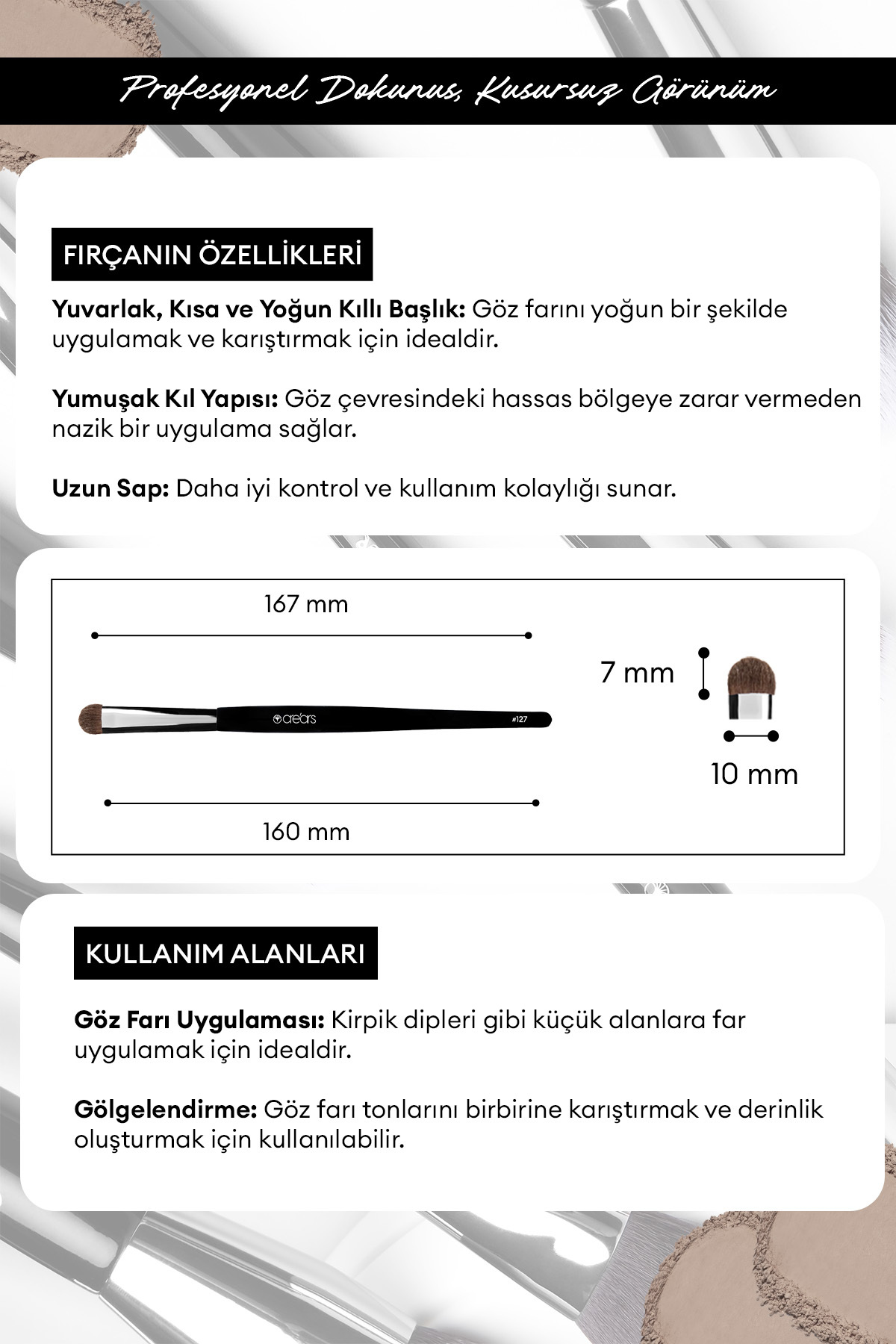 Profesyonel Dokunuş, Kusursuz Görünüm

FIRÇANIN ÖZELLİKLERİ

**Yuvarlak, Kısa ve Yoğun Kıllı Başlık:** Göz farını yoğun bir şekilde uygulamak ve karıştırmak için idealdir.

**Yumuşak Kıl Yapısı:** Göz çevresindeki hassas bölgeye zarar vermeden nazik bir uygulama sağlar.

**Uzun Sap:** Daha iyi kontrol ve kullanım kolaylığı sunar.

167 mm

crebrs

#127

160 mm

7 mm

10 mm

KULLANIM ALANLARI

**Göz Farı Uygulaması:** Kirpik dipleri gibi küçük alanlara far uygulamak için idealdir.

**Gölgelendirme:** Göz farı tonlarını birbirine karıştırmak ve derinlik oluşturmak için kullanılabilir.